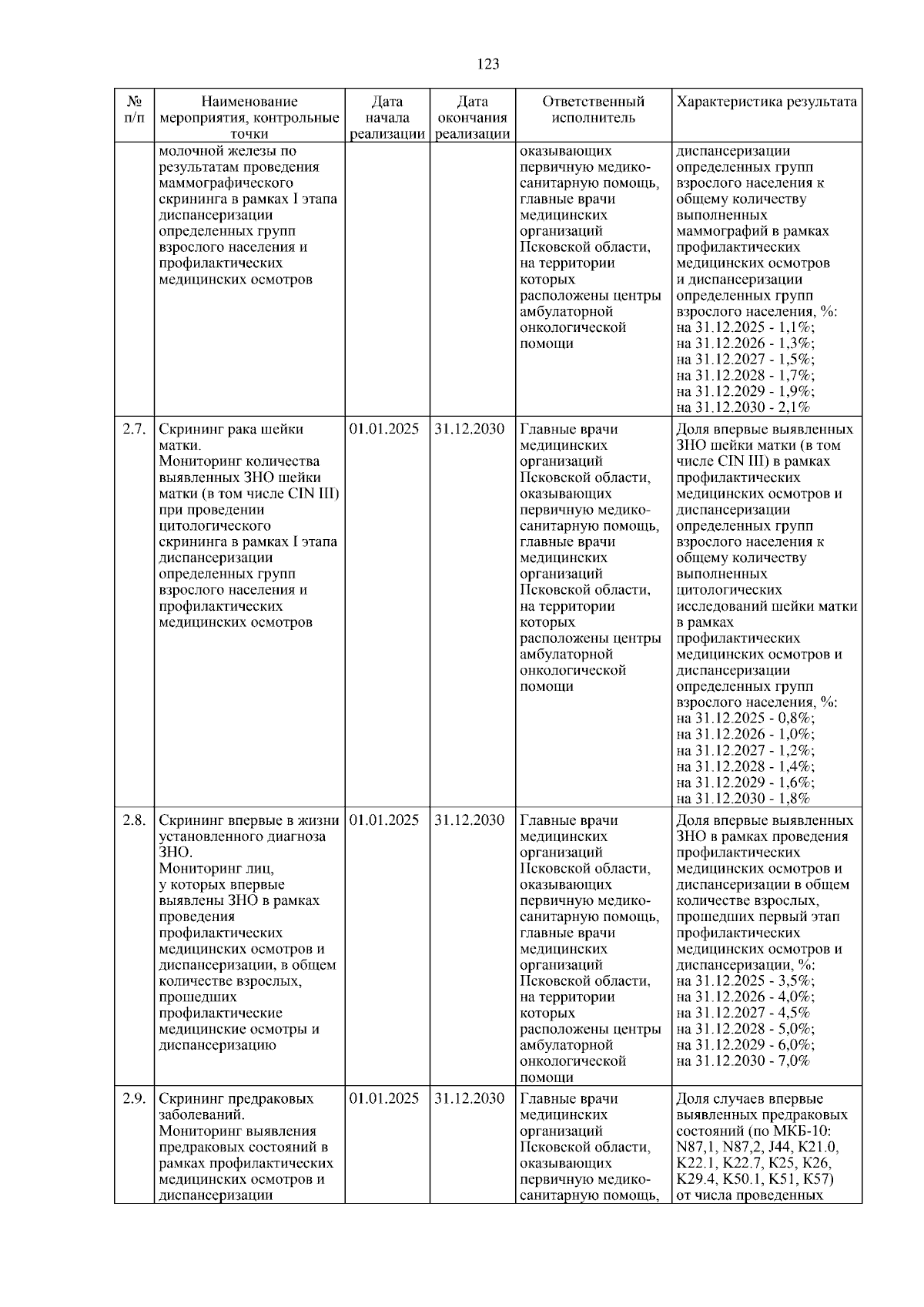 123

| № п/п | Наименование мероприятия, контрольные точки | Дата начала реализации | Дата окончания реализации | Ответственный исполнитель | Характеристика результата |
|---|---|---|---|---|---|
| | молочной железы по результатам проведения маммографического скрининга в рамках I этапа диспансеризации определенных групп взрослого населения и профилактических медицинских осмотров | | | оказывающих первичную медико-санитарную помощь, главные врачи медицинских организаций Псковской области, на территории которых расположены центры амбулаторной онкологической помощи | диспансеризации определенных групп взрослого населения к общему количеству выполненных маммографий в рамках профилактических медицинских осмотров и диспансеризации определенных групп взрослого населения, %: на 31.12.2025 - 1,1%; на 31.12.2026 - 1,3%; на 31.12.2027 - 1,5%; на 31.12.2028 - 1,7%; на 31.12.2029 - 1,9%; на 31.12.2030 - 2,1% |
| 2.7. | Скрининг рака шейки матки. Мониторинг количества выявленных ЗНО шейки матки (в том числе CIN III) при проведении цитологического скрининга в рамках I этапа диспансеризации определенных групп взрослого населения и профилактических медицинских осмотров | 01.01.2025 | 31.12.2030 | Главные врачи медицинских организаций Псковской области, оказывающих первичную медико-санитарную помощь, главные врачи медицинских организаций Псковской области, на территории которых расположены центры амбулаторной онкологической помощи | Доля впервые выявленных ЗНО шейки матки (в том числе CIN III) в рамках профилактических медицинских осмотров и диспансеризации определенных групп взрослого населения к общему количеству выполненных цитологических исследований шейки матки в рамках профилактических медицинских осмотров и диспансеризации определенных групп взрослого населения, %: на 31.12.2025 - 0,8%; на 31.12.2026 - 1,0%; на 31.12.2027 - 1,2%; на 31.12.2028 - 1,4%; на 31.12.2029 - 1,6%; на 31.12.2030 - 1,8% |
| 2.8. | Скрининг впервые в жизни установленного диагноза ЗНО. Мониторинг лиц, у которых впервые выявлены ЗНО в рамках проведения профилактических медицинских осмотров и диспансеризации, в общем количестве взрослых, прошедших профилактические медицинские осмотры и диспансеризацию | 01.01.2025 | 31.12.2030 | Главные врачи медицинских организаций Псковской области, оказывающих первичную медико-санитарную помощь, главные врачи медицинских организаций Псковской области, на территории которых расположены центры амбулаторной онкологической помощи | Доля впервые выявленных ЗНО в рамках проведения профилактических медицинских осмотров и диспансеризации в общем количестве взрослых, прошедших первый этап профилактических медицинских осмотров и диспансеризации, %: на 31.12.2025 - 3,5%; на 31.12.2026 - 4,0%; на 31.12.2027 - 4,5% на 31.12.2028 - 5,0%; на 31.12.2029 - 6,0%; на 31.12.2030 - 7,0% |
| 2.9. | Скрининг предраковых заболеваний. Мониторинг выявления предраковых состояний в рамках профилактических медицинских осмотров и диспансеризации | 01.01.2025 | 31.12.2030 | Главные врачи медицинских организаций Псковской области, оказывающих первичную медико-санитарную помощь, | Доля случаев впервые выявленных предраковых состояний (по МКБ-10: N87,1, N87,2, J44, K21.0, K22.1, K22.7, K25, K26, K29.4, K50.1, K51, K57) от числа проведенных |